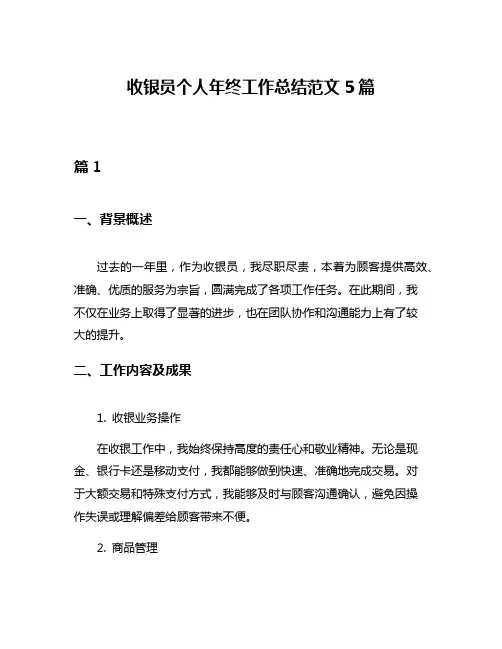 收银员个人年终工作总结范文 5 篇

篇 1

一、背景概述

过去的一年里，作为收银员，我尽职尽责，本着为顾客提供高效、准确、优质的服务为宗旨，圆满完成了各项工作任务。在此期间，我不仅在业务上取得了显著的进步，也在团队协作和沟通能力上有了较大的提升。

二、工作内容及成果

1. 收银业务操作

在收银工作中，我始终保持高度的责任心和敬业精神。无论是现金、银行卡还是移动支付，我都能够做到快速、准确地完成交易。对于大额交易和特殊支付方式，我能够及时与顾客沟通确认，避免因操作失误或理解偏差给顾客带来不便。

2. 商品管理